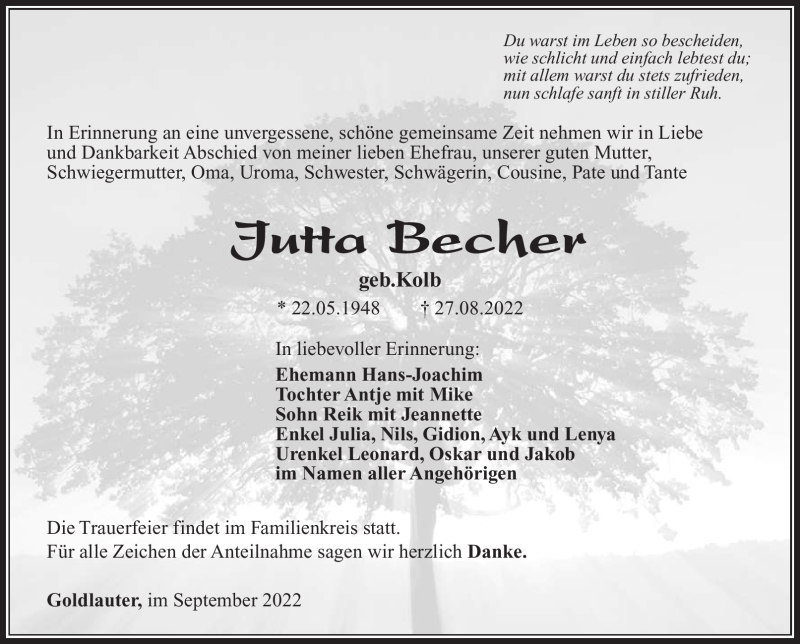 Du warst im Leben so bescheiden,
wie schlicht und einfach lebtest du;
mit allem warst du stets zufrieden,
nun schlafe sanft in stiller Ruh.

In Erinnerung an eine unvergessene, schöne gemeinsame Zeit nehmen wir in Liebe und Dankbarkeit Abschied von meiner lieben Ehefrau, unserer guten Mutter, Schwiegermutter, Oma, Uroma, Schwester, Schwägerin, Cousine, Pate und Tante

Jutta Becher

geb.Kolb

* 22.05.1948 † 27.08.2022

In liebevoller Erinnerung:

Ehemann Hans-Joachim
Tochter Antje mit Mike
Sohn Reik mit Jeannette
Enkel Julia, Nils, Gidion, Ayk und Lenya
Urenkel Leonard, Oskar und Jakob
im Namen aller Angehörigen

Die Trauerfeier findet im Familienkreis statt.
Für alle Zeichen der Anteilnahme sagen wir herzlich Danke.

Goldlauter, im September 2022